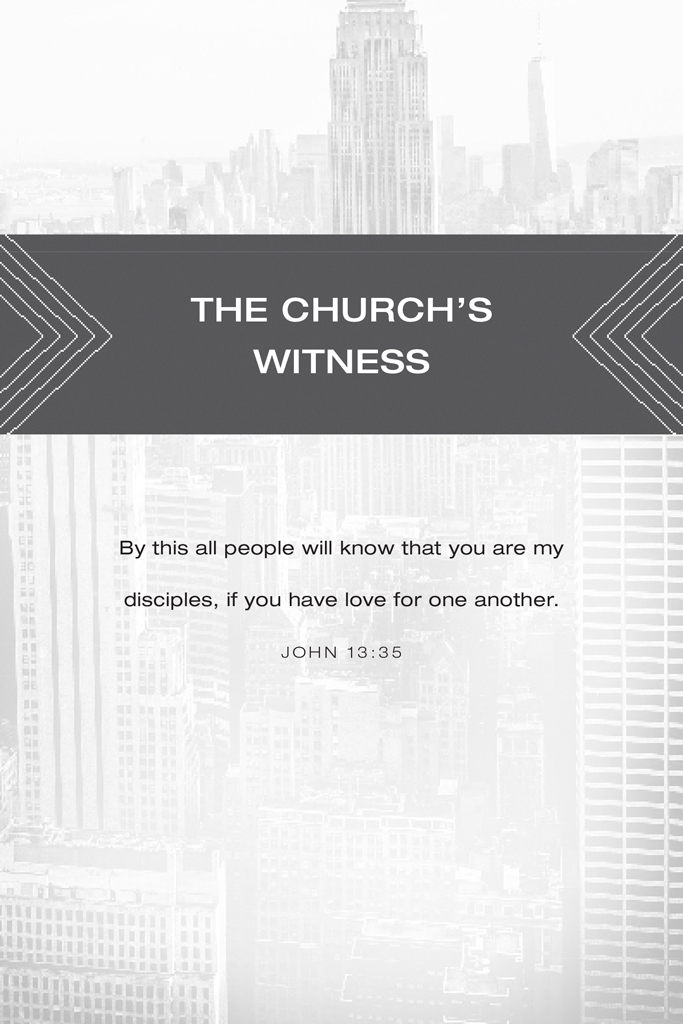 THE CHURCH'S WITNESS

By this all people will know that you are my disciples, if you have love for one another.

JOHN 13:35